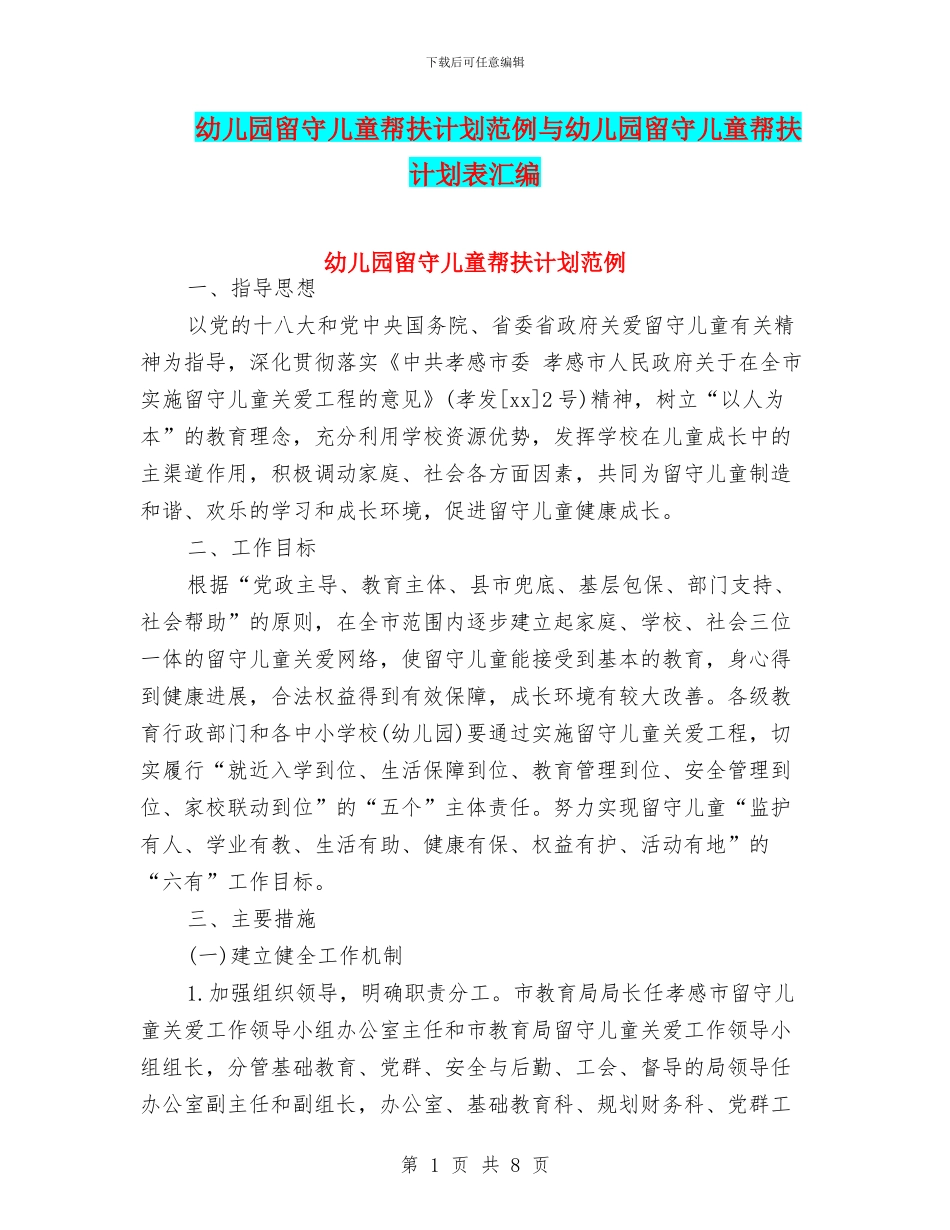 下载后可任意编辑

幼儿园留守儿童帮扶计划范例与幼儿园留守儿童帮扶计划表汇编

幼儿园留守儿童帮扶计划范例

一、指导思想

以党的十八大和党中央国务院、省委省政府关爱留守儿童有关精神为指导，深化贯彻落实《中共孝感市委 孝感市人民政府关于在全市实施留守儿童关爱工程的意见》(孝发[xx]2号)精神，树立“以人为本”的教育理念，充分利用学校资源优势，发挥学校在儿童成长中的主渠道作用，积极调动家庭、社会各方面因素，共同为留守儿童制造和谐、欢乐的学习和成长环境，促进留守儿童健康成长。

二、工作目标

根据“党政主导、教育主体、县市兜底、基层包保、部门支持、社会帮助”的原则，在全市范围内逐步建立起家庭、学校、社会三位一体的留守儿童关爱网络，使留守儿童能接受到基本的教育，身心得到健康进展，合法权益得到有效保障，成长环境有较大改善。各级教育行政部门和各中小学校(幼儿园)要通过实施留守儿童关爱工程，切实履行“就近入学到位、生活保障到位、教育管理到位、安全管理到位、家校联动到位”的“五个”主体责任。努力实现留守儿童“监护有人、学业有教、生活有助、健康有保、权益有护、活动有地”的“六有”工作目标。

三、主要措施

(一)建立健全工作机制

1.加强组织领导，明确职责分工。市教育局局长任孝感市留守儿童关爱工作领导小组办公室主任和市教育局留守儿童关爱工作领导小组组长，分管基础教育、党群、安全与后勤、工会、督导的局领导任办公室副主任和副组长，办公室、基础教育科、规划财务科、党群工

第 1 页 共 8 页